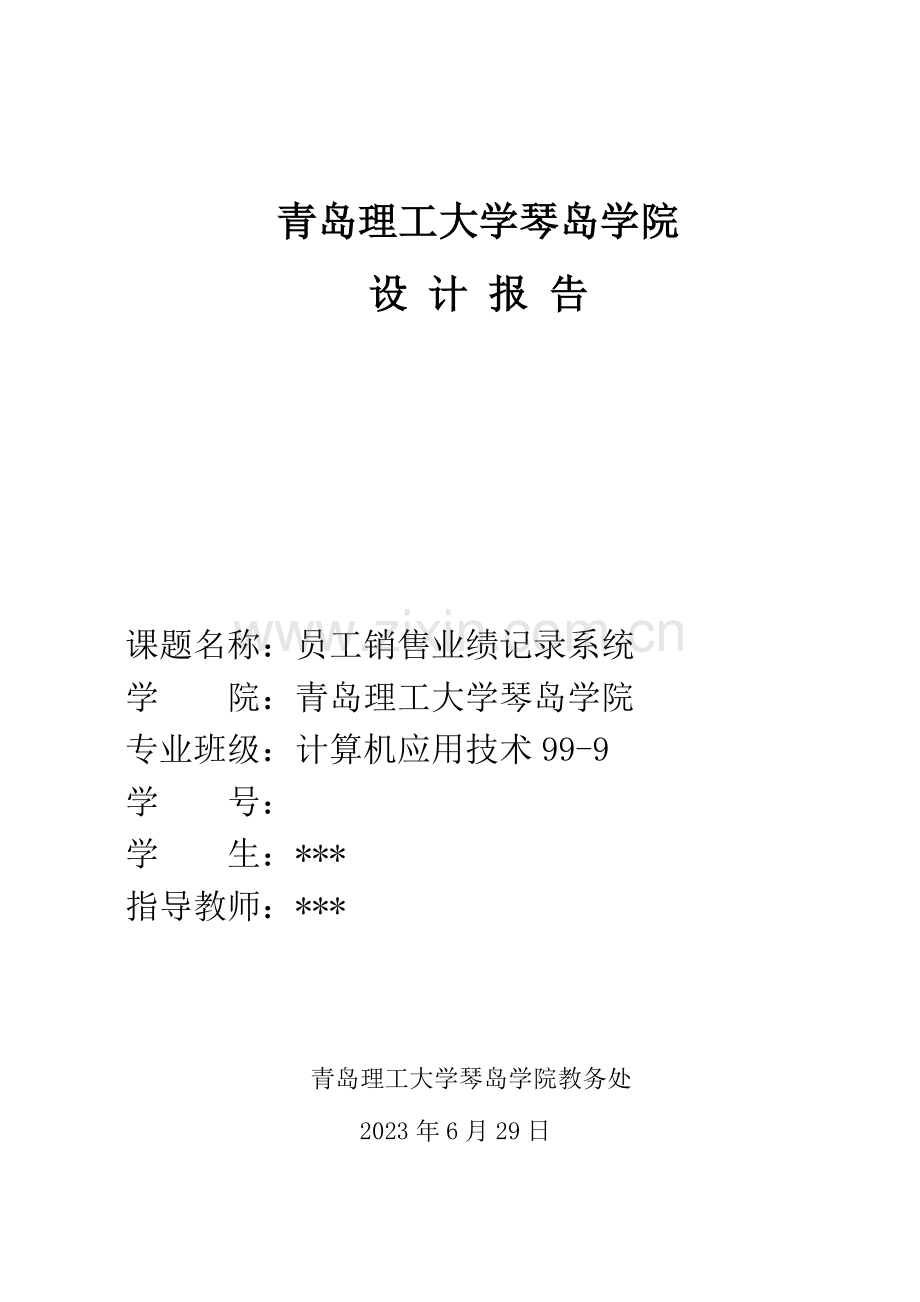 青岛理工大学琴岛学院

设 计 报 告

www.zixin.com.cn

课题名称：员工销售业绩记录系统
学　　院：青岛理工大学琴岛学院
专业班级：计算机应用技术 99-9
学　　号：
学　　生：***
指导教师：***

青岛理工大学琴岛学院教务处

2023 年 6 月 29 日